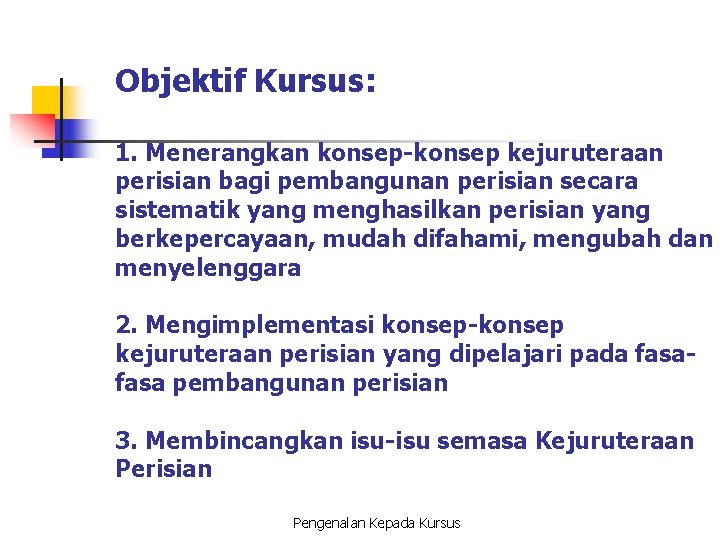 Objektif Kursus:

1. Menerangkan konsep-konsep kejuruteraan perisian bagi pembangunan perisian secara sistematik yang menghasilkan perisian yang berkepercayaan, mudah difahami, mengubah dan menyelenggara

2. Mengimplementasi konsep-konsep kejuruteraan perisian yang dipelajari pada fasa-fasa pembangunan perisian

3. Membincangkan isu-isu semasa Kejuruteraan Perisian

Pengenalan Kepada Kursus